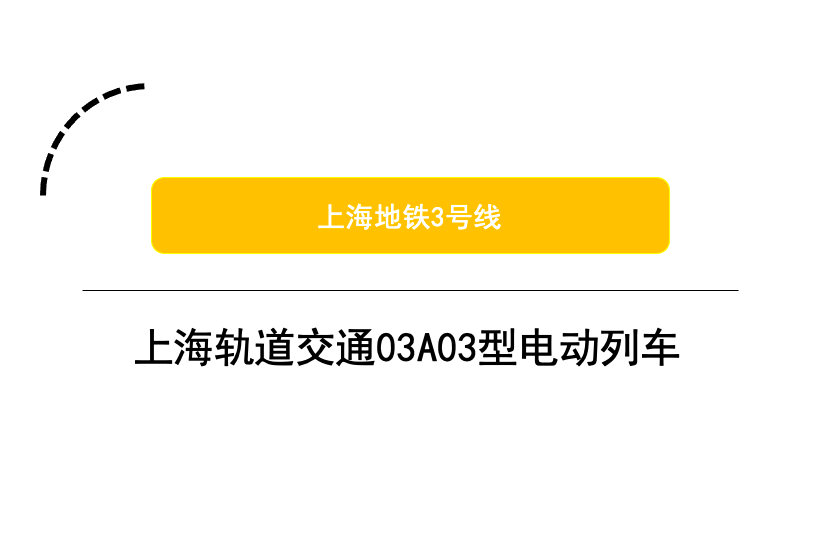 上海地铁3号线

上海轨道交通03A03型电动列车